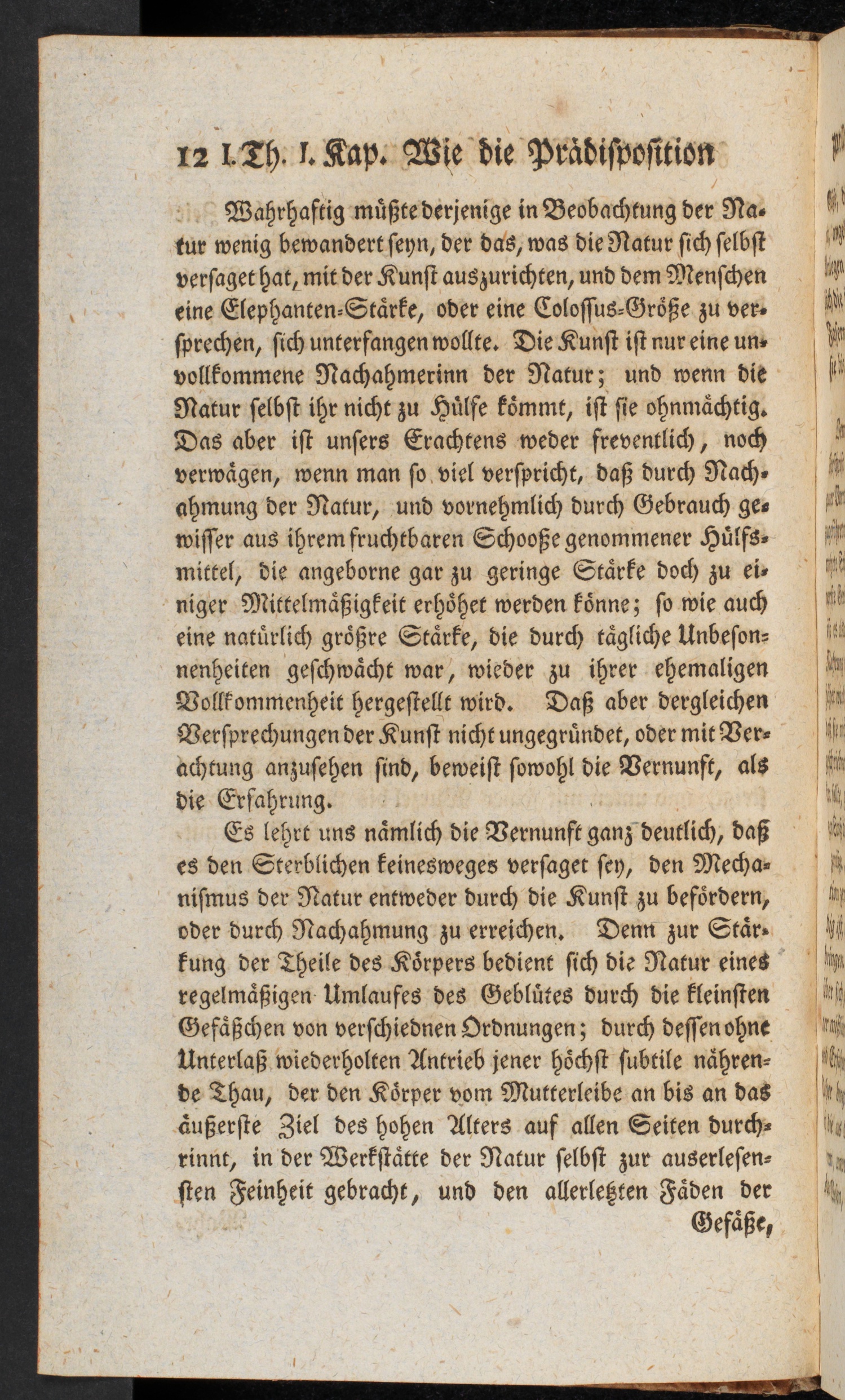 12 I. Th. I. Kap. Wie die Prädisposition

Wahrhaftig müßte derjenige in Beobachtung der Natur wenig bewandert seyn, der das, was die Natur sich selbst versaget hat, mit der Kunst auszurichten, und dem Menschen eine Elephanten-Stärke, oder eine Colossus-Größe zu versprechen, sich unterfangen wollte. Die Kunst ist nur eine unvollkommene Nachahmerinn der Natur; und wenn die Natur selbst ihr nicht zu Hülfe kömmt, ist sie ohnmächtig. Das aber ist unsers Erachtens weder freventlich, noch verwägen, wenn man so viel verspricht, daß durch Nachahmung der Natur, und vornehmlich durch Gebrauch gewisser aus ihrem fruchtbaren Schooße genommener Hülfsmittel, die angeborne gar zu geringe Stärke doch zu einiger Mittelmäßigkeit erhöhet werden könne; so wie auch eine natürlich größre Stärke, die durch tägliche Unbesonnenheiten geschwächt war, wieder zu ihrer ehemaligen Vollkommenheit hergestellt wird. Daß aber dergleichen Versprechungen der Kunst nicht ungegründet, oder mit Verachtung anzusehen sind, beweist sowohl die Vernunft, als die Erfahrung.

Es lehrt uns nämlich die Vernunft ganz deutlich, daß es den Sterblichen keinesweges versaget sey, den Mechanismus der Natur entweder durch die Kunst zu befördern, oder durch Nachahmung zu erreichen. Denn zur Stärkung der Theile des Körpers bedient sich die Natur eines regelmäßigen Umlaufes des Geblütes durch die kleinsten Gefäßchen von verschiednen Ordnungen; durch dessen ohne Unterlaß wiederholten Antrieb jener höchst subtile nährende Thau, der den Körper vom Mutterleibe an bis an das äußerste Ziel des hohen Alters auf allen Seiten durchrinnt, in der Werkstätte der Natur selbst zur auserlesensten Feinheit gebracht, und den allerletzten Fäden der

Gefäße,